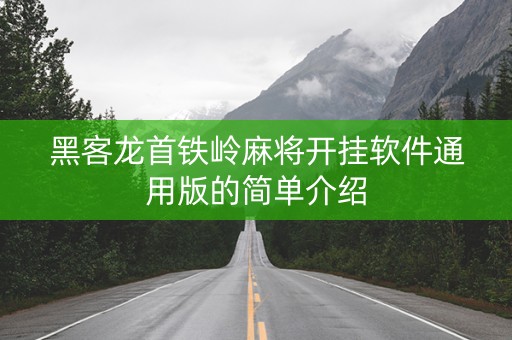 黑客龙首铁岭麻将开挂软件通用版的简单介绍